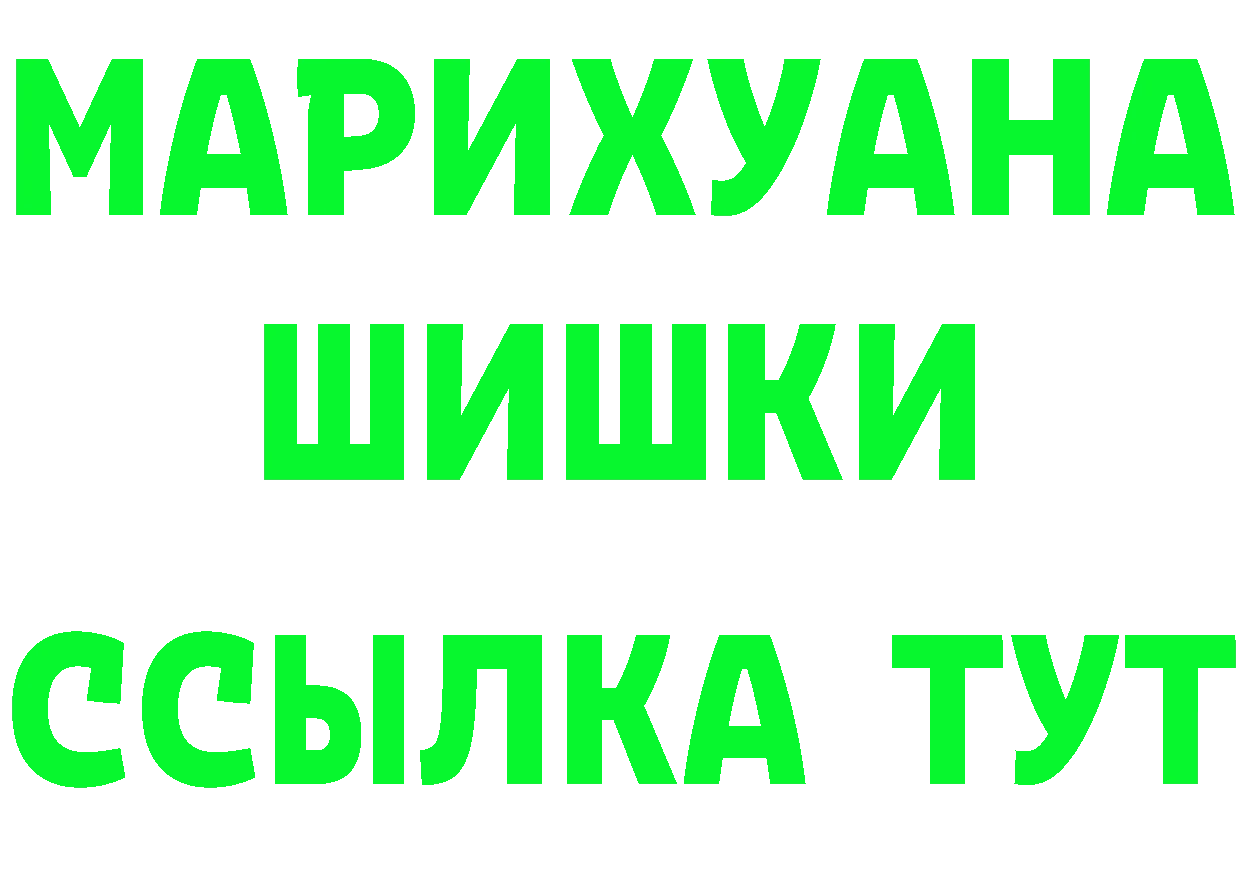 МАРИХУАНА
ШИШКИ
ССЫЛКА ТУТ